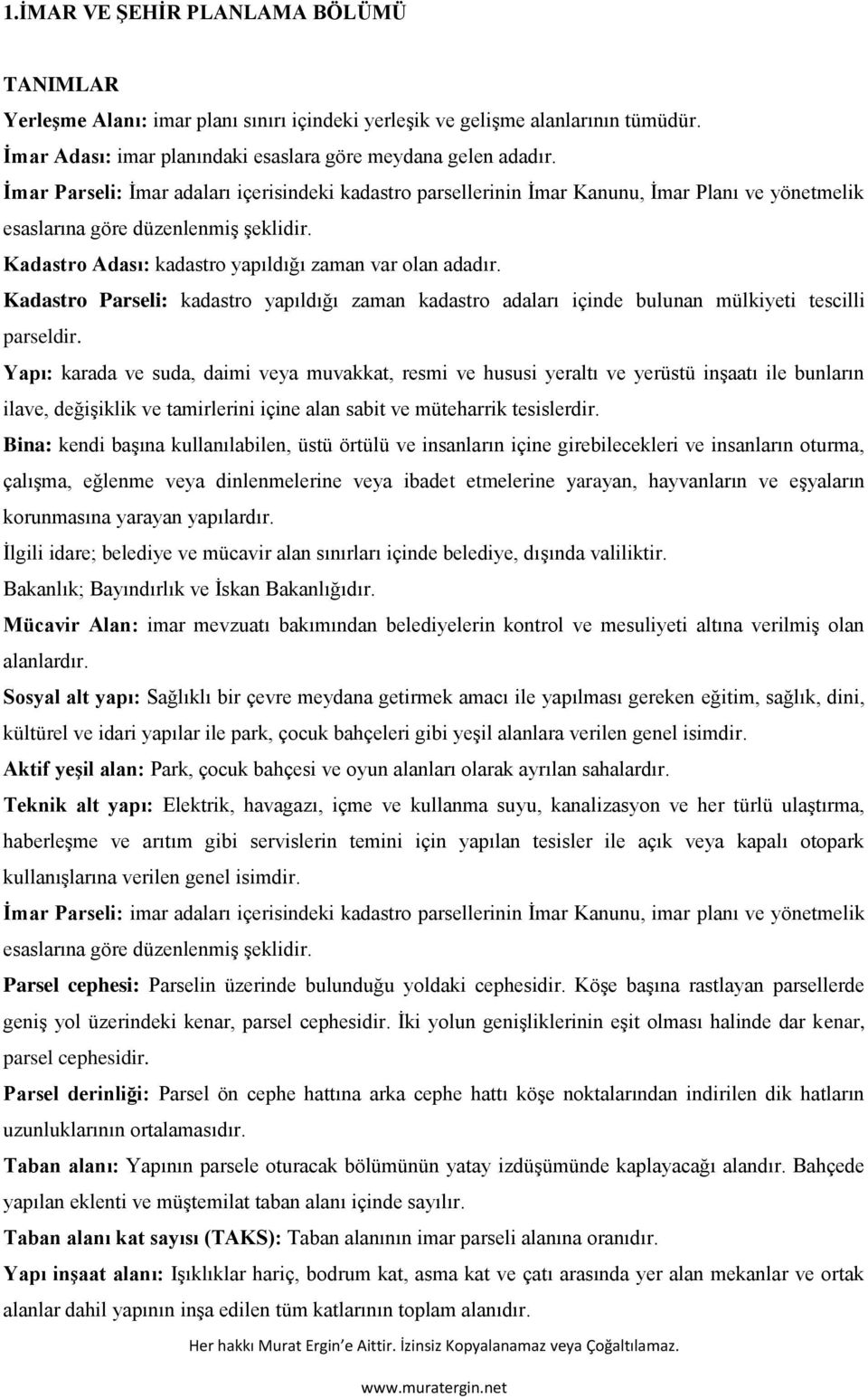 1.İMAR VE ŞEHİR PLANLAMA BÖLÜMÜ

TANIMLAR

Yerleşme Alanı: imar planı sınırı içindeki yerleşik ve gelişme alanlarının tümüdür.

İmar Adası: imar planındaki esaslara göre meydana gelen adadır.

İmar Parseli: İmar adaları içerisindeki kadastro parsellerinin İmar Kanunu, İmar Planı ve yönetmelik esaslarına göre düzenlenmiş şeklidir.

Kadastro Adası: kadastro yapıldığı zaman var olan adadır.

Kadastro Parseli: kadastro yapıldığı zaman kadastro adaları içinde bulunan mülkiyeti tescilli parseldir.

Yapı: karada ve suda, daimi veya muvakkat, resmi ve hususi yeraltı ve yerüstü inşaatı ile bunların ilave, değişiklik ve tamirlerini içine alan sabit ve müteharrik tesislerdir.

Bina: kendi başına kullanılabilen, üstü örtülü ve insanların içine girebilecekleri ve insanların oturma, çalışma, eğlenme veya dinlenmelerine veya ibadet etmelerine yarayan, hayvanların ve eşyaların korunmasına yarayan yapılardır.

İlgili idare; belediye ve mücavir alan sınırları içinde belediye, dışında valiliktir.

Bakanlık; Bayındırlık ve İskan Bakanlığıdır.

Mücavir Alan: imar mevzuatı bakımından belediyelerin kontrol ve mesuliyeti altına verilmiş olan alanlardır.

Sosyal alt yapı: Sağlıklı bir çevre meydana getirmek amacı ile yapılması gereken eğitim, sağlık, dini, kültürel ve idari yapılar ile park, çocuk bahçeleri gibi yeşil alanlara verilen genel isimdir.

Aktif yeşil alan: Park, çocuk bahçesi ve oyun alanları olarak ayrılan sahalardır.

Teknik alt yapı: Elektrik, havagazı, içme ve kullanma suyu, kanalizasyon ve her türlü ulaştırma, haberleşme ve arıtım gibi servislerin temini için yapılan tesisler ile açık veya kapalı otopark kullanışlarına verilen genel isimdir.

İmar Parseli: imar adaları içerisindeki kadastro parsellerinin İmar Kanunu, imar planı ve yönetmelik esaslarına göre düzenlenmiş şeklidir.

Parsel cephesi: Parselin üzerinde bulunduğu yoldaki cephesidir. Köşe başına rastlayan parsellerde geniş yol üzerindeki kenar, parsel cephesidir. İki yolun genişliklerinin eşit olması halinde dar kenar, parsel cephesidir.

Parsel derinliği: Parsel ön cephe hattına arka cephe hattı köşe noktalarından indirilen dik hatların uzunluklarının ortalamasıdır.

Taban alanı: Yapının parsele oturacak bölümünün yatay izdüşümünde kaplayacağı alandır. Bahçede yapılan eklenti ve müştemilat taban alanı içinde sayılır.

Taban alanı kat sayısı (TAKS): Taban alanının imar parseli alanına oranıdır.

Yapı inşaat alanı: Işıklıklar hariç, bodrum kat, asma kat ve çatı arasında yer alan mekanlar ve ortak alanlar dahil yapının inşa edilen tüm katlarının toplam alanıdır.

Her hakkı Murat Ergin'e Aittir. İzinsiz Kopyalanamaz veya Çoğaltılamaz.

www.muratergin.net